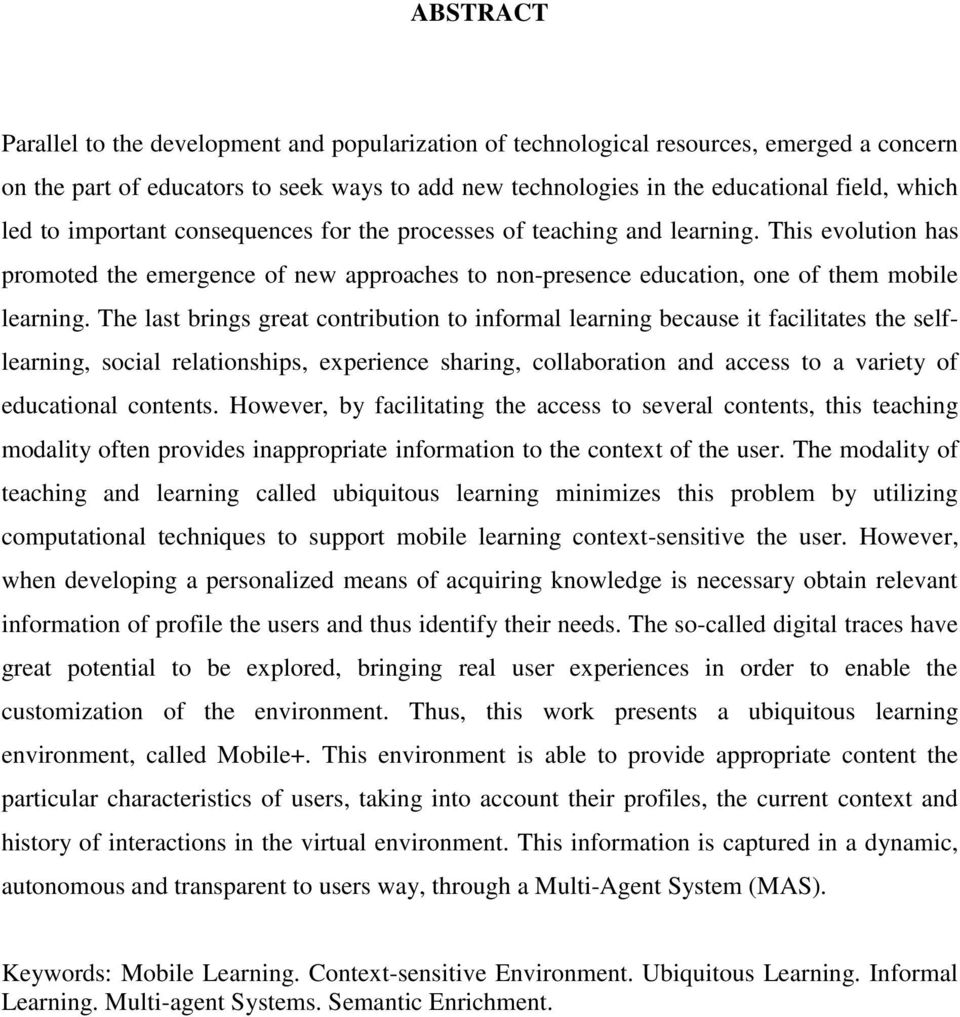 ABSTRACT

Parallel to the development and popularization of technological resources, emerged a concern on the part of educators to seek ways to add new technologies in the educational field, which led to important consequences for the processes of teaching and learning. This evolution has promoted the emergence of new approaches to non-presence education, one of them mobile learning. The last brings great contribution to informal learning because it facilitates the self-learning, social relationships, experience sharing, collaboration and access to a variety of educational contents. However, by facilitating the access to several contents, this teaching modality often provides inappropriate information to the context of the user. The modality of teaching and learning called ubiquitous learning minimizes this problem by utilizing computational techniques to support mobile learning context-sensitive the user. However, when developing a personalized means of acquiring knowledge is necessary obtain relevant information of profile the users and thus identify their needs. The so-called digital traces have great potential to be explored, bringing real user experiences in order to enable the customization of the environment. Thus, this work presents a ubiquitous learning environment, called Mobile+. This environment is able to provide appropriate content the particular characteristics of users, taking into account their profiles, the current context and history of interactions in the virtual environment. This information is captured in a dynamic, autonomous and transparent to users way, through a Multi-Agent System (MAS).

Keywords: Mobile Learning. Context-sensitive Environment. Ubiquitous Learning. Informal Learning. Multi-agent Systems. Semantic Enrichment.